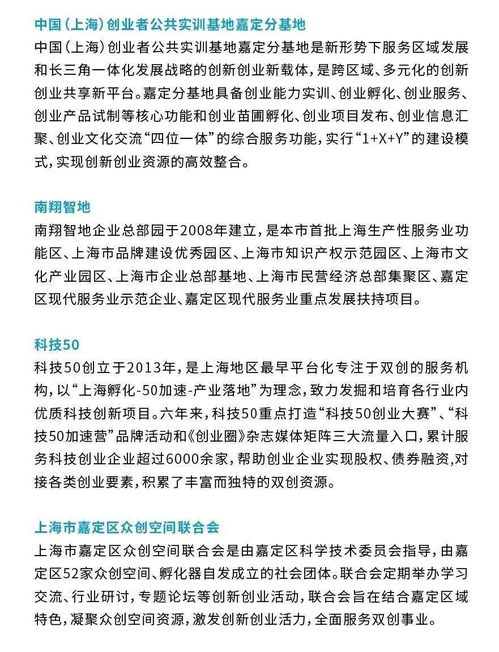 中国(上海)创业者公共实训基地嘉定分基地

中国(上海)创业者公共实训基地嘉定分基地是新形势下服务区域发展和长三角一体化发展战略的创新创业新载体，是跨区域、多元化的创新创业共享新平台。嘉定分基地具备创业能力实训、创业孵化、创业服务、创业产品试制等核心功能和创业苗圃孵化、创业项目发布、创业信息汇聚、创业文化交流“四位一体”的综合服务功能，实行“1+X+Y”的建设模式，实现创新创业资源的高效整合。

南翔智地

南翔智地企业总部园于2008年建立，是本市首批上海生产性服务业功能区、上海市品牌建设优秀园区、上海市知识产权示范园区、上海市文化产业园区、上海市企业总部基地、上海市民营经济总部集聚区、嘉定区现代服务业示范企业、嘉定区现代服务业重点发展扶持项目。

科技50

科技50创立于2013年，是上海地区最早平台化专注于双创的服务机构，以“上海孵化-50加速-产业落地”为理念，致力发掘和培育各行业内优质科技创新项目。六年来，科技50重点打造“科技50创业大赛”、“科技50加速营”品牌活动和《创业圈》杂志媒体矩阵三大流量入口，累计服务科技创业企业超过6000余家，帮助创业企业实现股权、债券融资,对接各类创业要素，积累了丰富而独特的双创资源。

上海市嘉定区众创空间联合会

上海市嘉定区众创空间联合会是由嘉定区科学技术委员会指导，由嘉定区52家众创空间、孵化器自发成立的社会团体。联合会定期举办学习交流、行业研讨，专题论坛等创新创业活动，联合会旨在结合嘉定区域特色，凝聚众创空间资源，激发创新创业活力，全面服务双创事业。